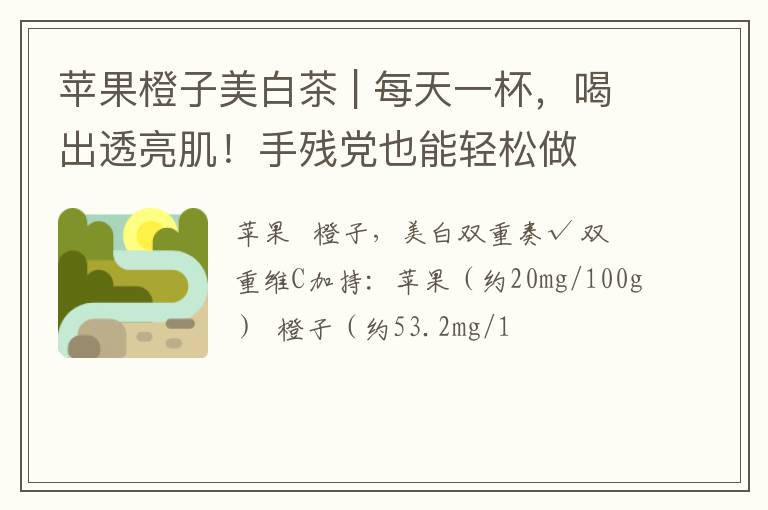 苹果橙子美白茶 | 每天一杯，喝出透亮肌！手残党也能轻松做

苹果 橙子，美白双重奏✓ 双重维C加持：苹果（约20mg/100g） 橙子（约53.2mg/1